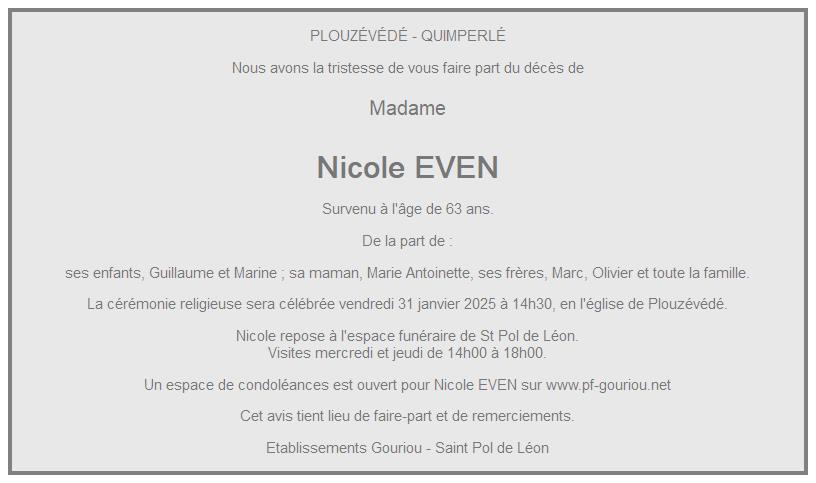 PLOUZÉVÉDÉ - QUIMPERLÉ

Nous avons la tristesse de vous faire part du décès de

Madame

Nicole EVEN

Survenu à l'âge de 63 ans.

De la part de :

ses enfants, Guillaume et Marine ; sa maman, Marie Antoinette, ses frères, Marc, Olivier et toute la famille.

La cérémonie religieuse sera célébrée vendredi 31 janvier 2025 à 14h30, en l'église de Plouzévédé.

Nicole repose à l'espace funéraire de St Pol de Léon.
Visites mercredi et jeudi de 14h00 à 18h00.

Un espace de condoléances est ouvert pour Nicole EVEN sur www.pf-gouriou.net

Cet avis tient lieu de faire-part et de remerciements.

Etablissements Gouriou - Saint Pol de Léon